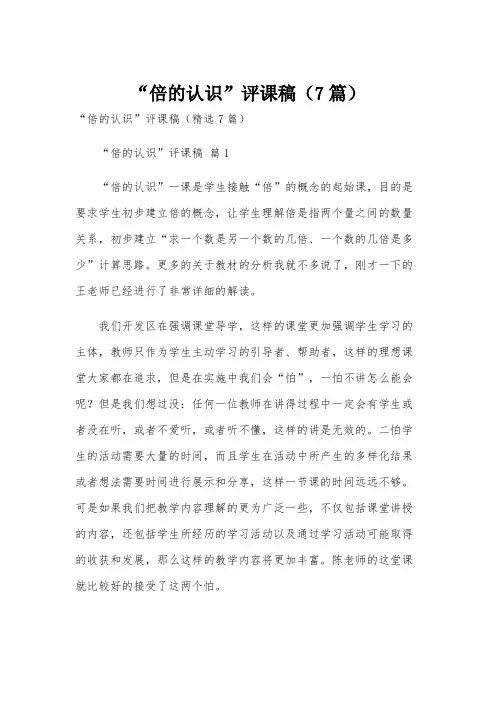 “倍的认识”评课稿（7篇）

“倍的认识”评课稿（精选7篇）

“倍的认识”评课稿 篇1

“倍的认识”一课是学生接触“倍”的概念的起始课，目的是要求学生初步建立倍的概念，让学生理解倍是指两个量之间的数量关系，初步建立“求一个数是另一个数的几倍、一个数的几倍是多少”计算思路。更多的关于教材的分析我就不多说了，刚才一下的王老师已经进行了非常详细的解读。

我们开发区在强调课堂导学，这样的课堂更加强调学生学习的主体，教师只作为学生主动学习的引导者、帮助者，这样的理想课堂大家都在追求，但是在实施中我们会“怕”，一怕不讲怎么能会呢？但是我们想过没：任何一位教师在讲得过程中一定会有学生或者没在听，或者不爱听，或者听不懂，这样的讲是无效的。二怕学生的活动需要大量的时间，而且学生在活动中所产生的多样化结果或者想法需要时间进行展示和分享，这样一节课的时间远远不够。可是如果我们把教学内容理解的更为广泛一些，不仅包括课堂讲授的内容，还包括学生所经历的学习活动以及通过学习活动可能取得的收获和发展，那么这样的教学内容将更加丰富。陈老师的这堂课就比较好的接受了这两个怕。